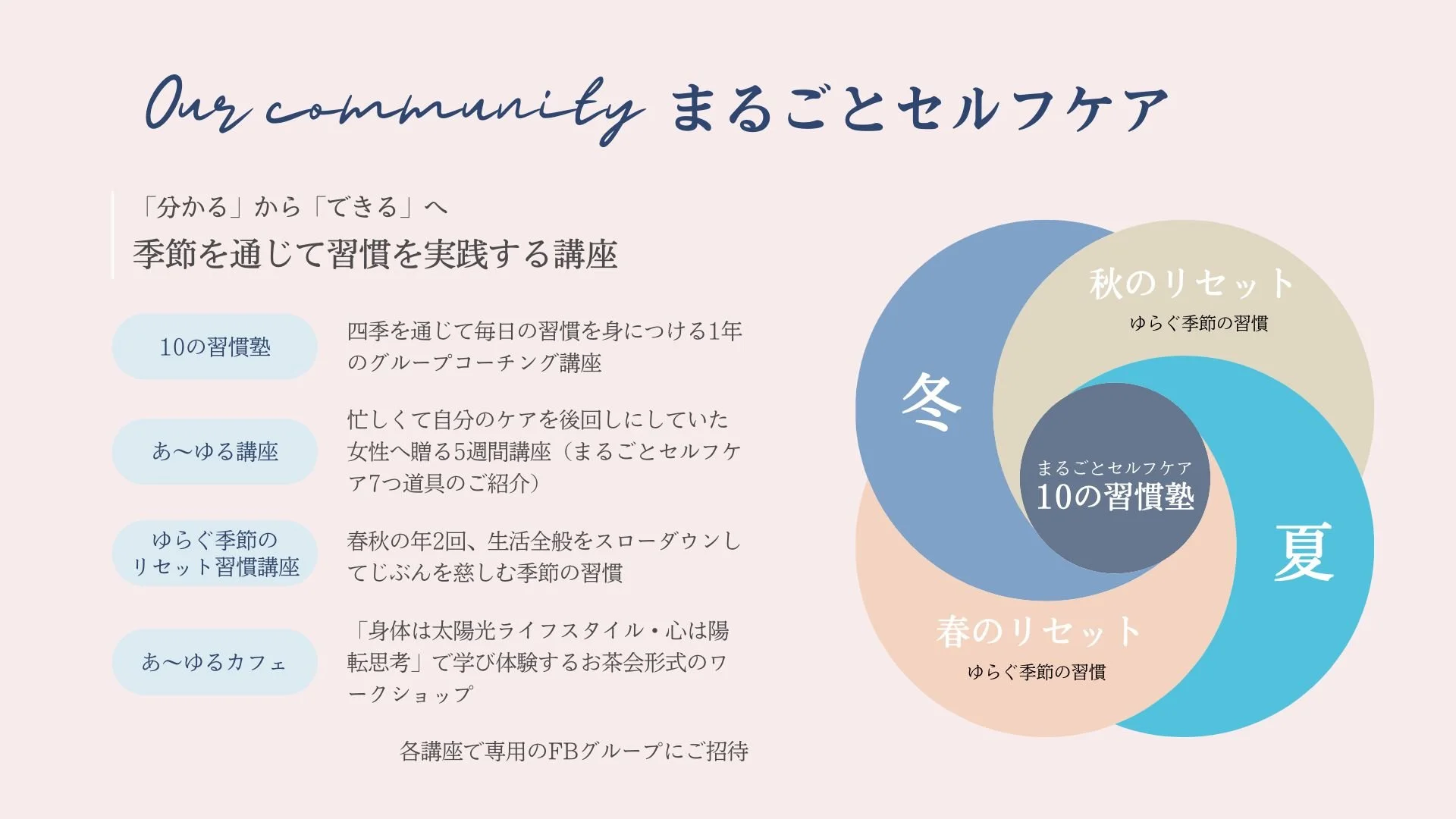 Our community まるごとセルフケア

「分かる」から「できる」へ
季節を通じて習慣を実践する講座

10の習慣塾

四季を通じて毎日の習慣を身につける1年のグループコーチング講座

あ〜ゆる講座

忙しくて自分のケアを後回しにしていた女性へ贈る5週間講座（まるごとセルフケア7つ道具のご紹介）

ゆらぐ季節の
リセット習慣講座

春秋の年2回、生活全般をスローダウンしてじぶんを慈しむ季節の習慣

あ〜ゆるカフェ

「身体は太陽光ライフスタイル・心は陽転思考」で学び体験するお茶会形式のワークショップ

各講座で専用のFBグループにご招待

秋のリセット
ゆらぐ季節の習慣

冬

まるごとセルフケア
10の習慣塾

夏

春のリセット
ゆらぐ季節の習慣